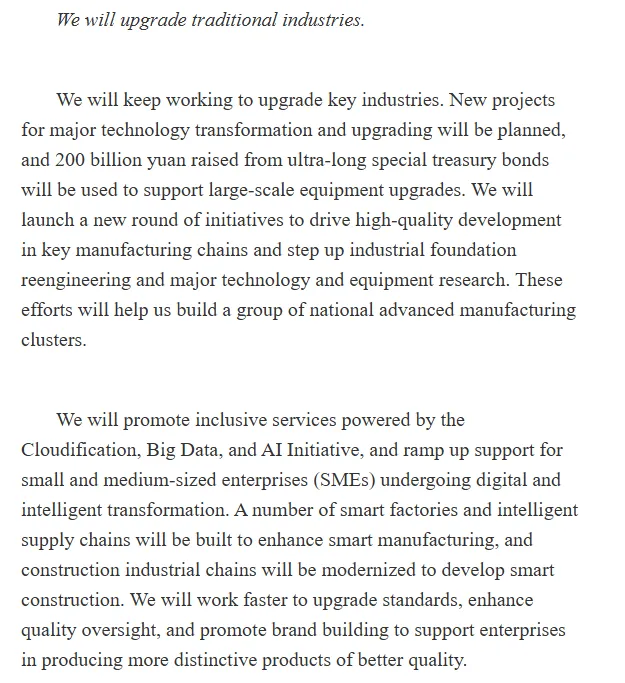 We will upgrade traditional industries.

We will keep working to upgrade key industries. New projects for major technology transformation and upgrading will be planned, and 200 billion yuan raised from ultra-long special treasury bonds will be used to support large-scale equipment upgrades. We will launch a new round of initiatives to drive high-quality development in key manufacturing chains and step up industrial foundation reengineering and major technology and equipment research. These efforts will help us build a group of national advanced manufacturing clusters.

We will promote inclusive services powered by the Cloudification, Big Data, and AI Initiative, and ramp up support for small and medium-sized enterprises (SMEs) undergoing digital and intelligent transformation. A number of smart factories and intelligent supply chains will be built to enhance smart manufacturing, and construction industrial chains will be modernized to develop smart construction. We will work faster to upgrade standards, enhance quality oversight, and promote brand building to support enterprises in producing more distinctive products of better quality.